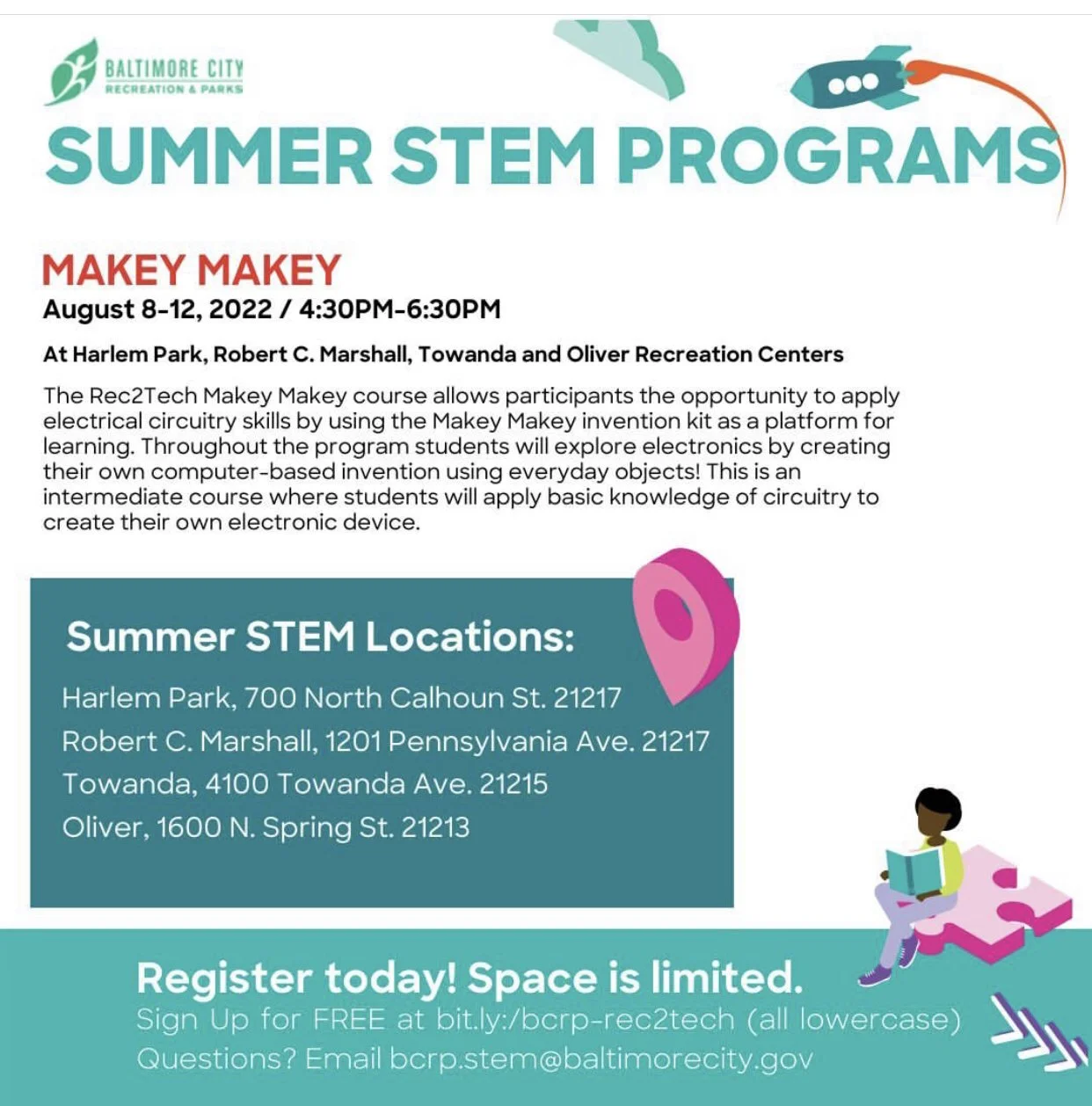 BALTIMORE CITY
RECREATION & PARKS

SUMMER STEM PROGRAMS

MAKEY MAKEY
August 8-12, 2022 / 4:30PM-6:30PM

At Harlem Park, Robert C. Marshall, Towanda and Oliver Recreation Centers

The Rec2Tech Makey Makey course allows participants the opportunity to apply electrical circuitry skills by using the Makey Makey invention kit as a platform for learning. Throughout the program students will explore electronics by creating their own computer-based invention using everyday objects! This is an intermediate course where students will apply basic knowledge of circuitry to create their own electronic device.

Summer STEM Locations:
Harlem Park, 700 North Calhoun St. 21217
Robert C. Marshall, 1201 Pennsylvania Ave. 21217
Towanda, 4100 Towanda Ave. 21215
Oliver, 1600 N. Spring St. 21213

Register today! Space is limited.
Sign Up for FREE at bit.ly:/bcrp-rec2tech (all lowercase)
Questions? Email bcrp.stem@baltimorecity.gov